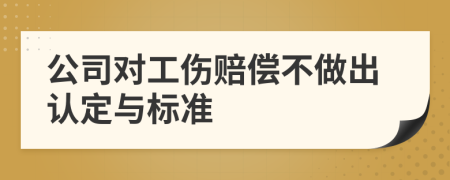 公司对工伤赔偿不做出认定与标准